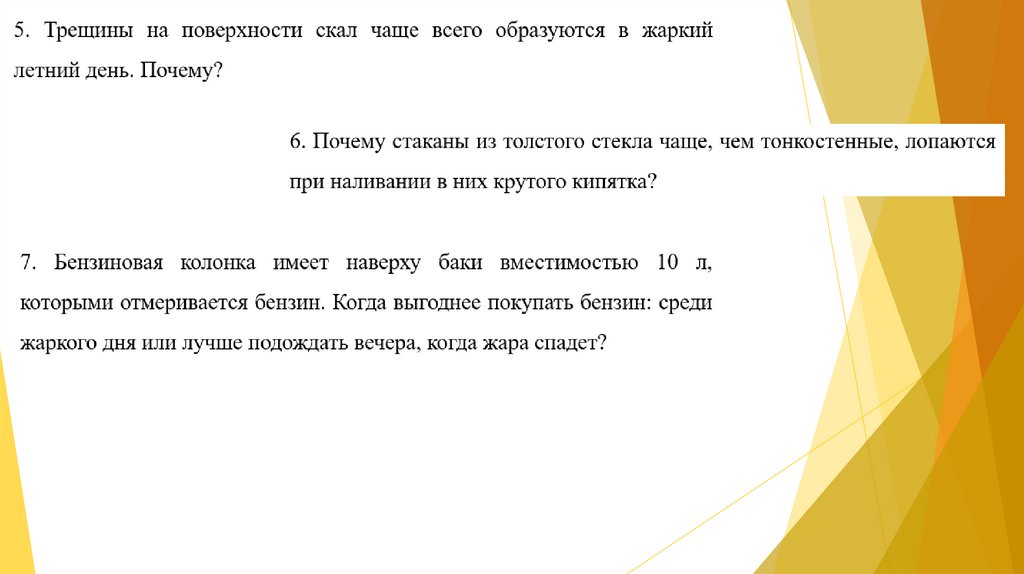 5. Трещины на поверхности скал чаще всего образуются в жаркий летний день. Почему?

6. Почему стаканы из толстого стекла чаще, чем тонкостенные, лопаются при наливании в них крутого кипятка?

7. Бензиновая колонка имеет наверху баки вместимостью 10 л, которыми отмеривается бензин. Когда выгоднее покупать бензин: среди жаркого дня или лучше подождать вечера, когда жара спадет?